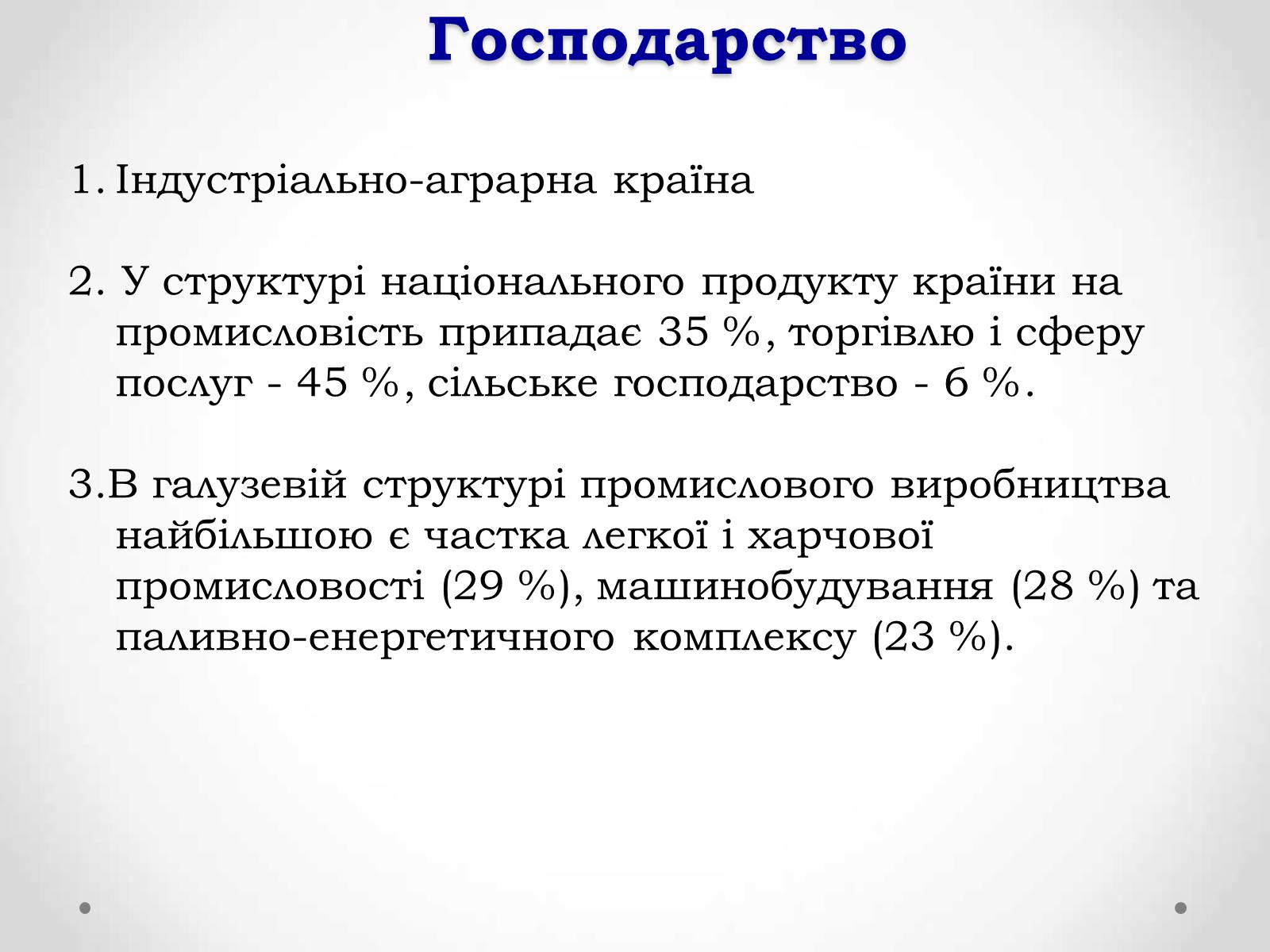 Господарство

1. Індустріально-аграрна країна

2. У структурі національного продукту країни на промисловість припадає 35 %, торгівлю і сферу послуг - 45 %, сільське господарство - 6 %.

3.В галузевій структурі промислового виробництва найбільшою є частка легкої і харчової промисловості (29 %), машинобудування (28 %) та паливно-енергетичного комплексу (23 %).